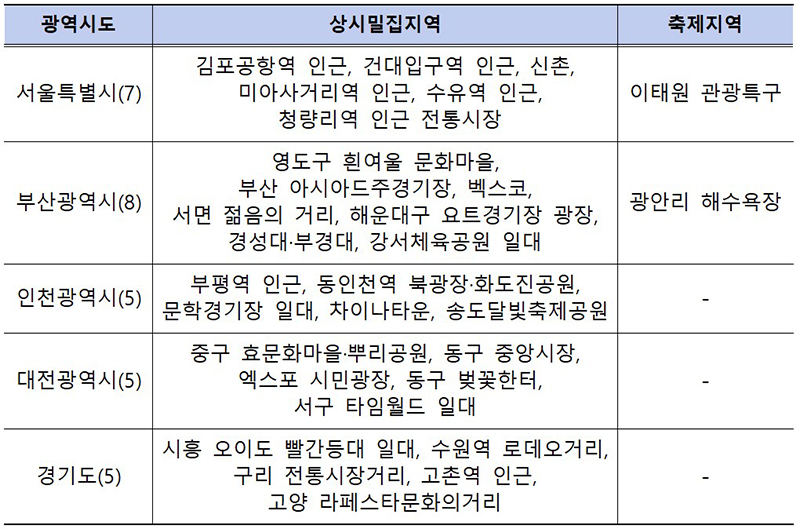 | 광역시도 | 상시밀집지역 | 축제지역 |
|---|---|---|
| 서울특별시(7) | 김포공항역 인근, 건대입구역 인근, 신촌, 미아사거리역 인근, 수유역 인근, 청량리역 인근 전통시장 | 이태원 관광특구 |
| 부산광역시(8) | 영도구 흰여울 문화마을, 부산 아시아드주경기장, 벡스코, 서면 젊음의 거리, 해운대구 요트경기장 광장, 경성대·부경대, 강서체육공원 일대 | 광안리 해수욕장 |
| 인천광역시(5) | 부평역 인근, 동인천역 북광장·화도진공원, 문학경기장 일대, 차이나타운, 송도달빛축제공원 | - |
| 대전광역시(5) | 중구 효문화마을·뿌리공원, 동구 중앙시장, 엑스포 시민광장, 동구 벚꽃한터, 서구 타임월드 일대 | - |
| 경기도(5) | 시흥 오이도 빨간등대 일대, 수원역 로데오거리, 구리 전통시장거리, 고촌역 인근, 고양 라페스타문화의거리 | - |